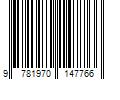 9 781970 147766